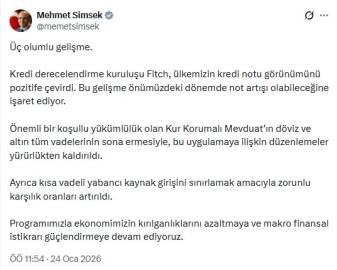 Mehmet Simsek
@memetsimsek

Üç olumlu gelişme.

Kredi derecelendirme kuruluşu Fitch, ülkemizin kredi notu görünümünü pozitife çevirdi. Bu gelişme önümüzdeki dönemde not artışı olabileceğine işaret ediyor.

Önemli bir koşullu yükümlülük olan Kur Korumalı Mevduat'ın döviz ve altın tüm vadelerinin sona ermesiyle, bu uygulamaya ilişkin düzenlemeler yürürlükten kaldırıldı.

Ayrıca kısa vadeli yabancı kaynak girişini sınırlamak amacıyla zorunlu karşılık oranları artırıldı.

Programımızla ekonomimizin kırılganlıklarını azaltmaya ve makro finansal istikrarı güçlendirmeye devam ediyoruz.

ÖÖ 11:54 · 24 Oca 2026